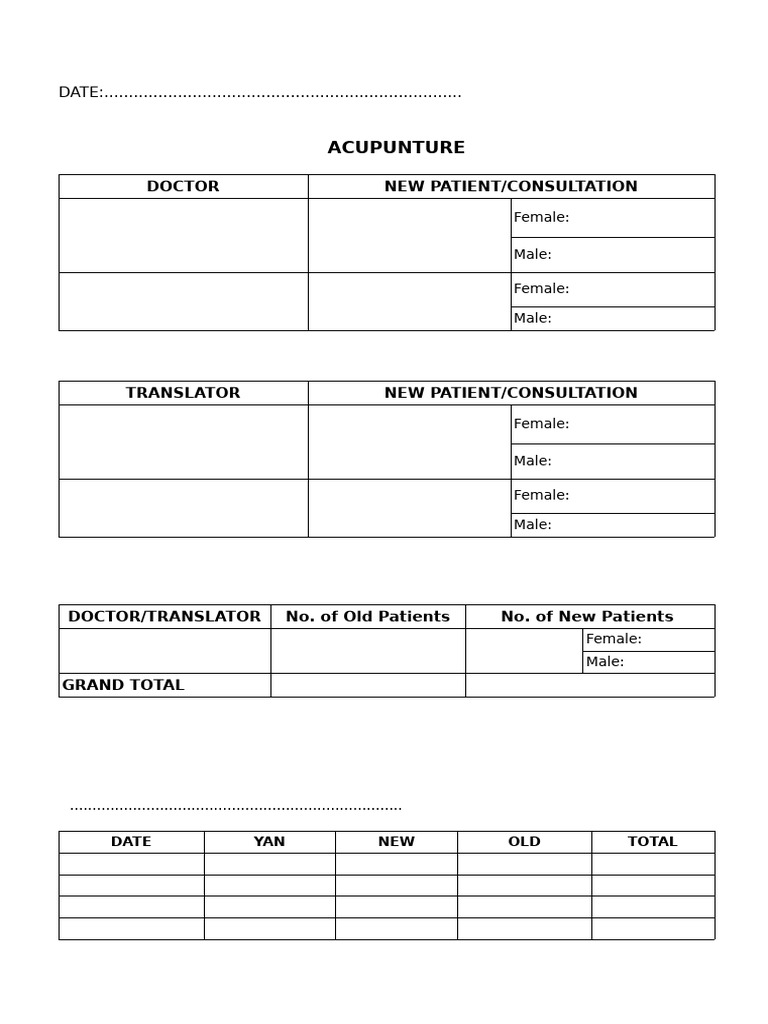 DATE:____

ACUPUNTURE

| DOCTOR | NEW PATIENT/CONSULTATION | |
|---|---|---|
| | | Female: |
| | | Male: |
| | | Female: |
| | | Male: |

| TRANSLATOR | NEW PATIENT/CONSULTATION | |
|---|---|---|
| | | Female: |
| | | Male: |
| | | Female: |
| | | Male: |

| DOCTOR/TRANSLATOR | No. of Old Patients | No. of New Patients | |
|---|---|---|---|
| | | | Female: |
| | | | Male: |
| GRAND TOTAL | | | |

____

| DATE | YAN | NEW | OLD | TOTAL |
|---|---|---|---|---|
| | | | | |
| | | | | |
| | | | | |
| | | | | |